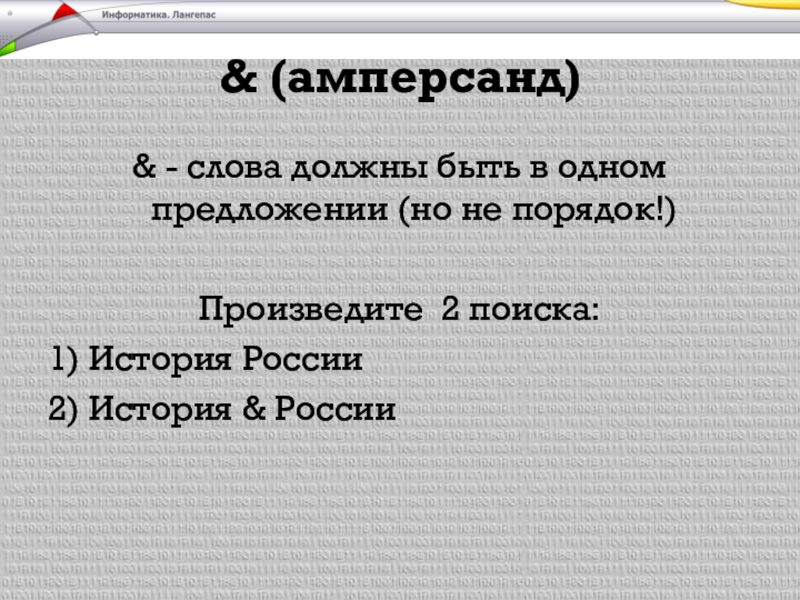 Информатика. Лангепас

& (амперсанд)

& - слова должны быть в одном предложении (но не порядок!)

Произведите 2 поиска:

1) История России

2) История & России